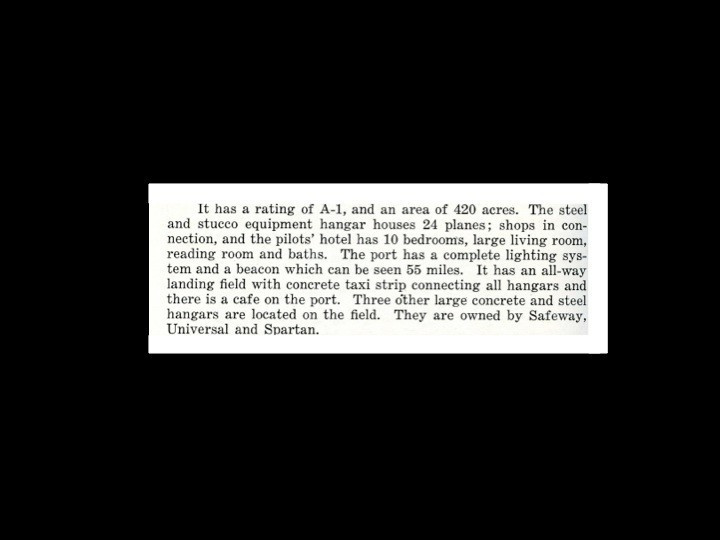 It has a rating of A-1, and an area of 420 acres. The steel and stucco equipment hangar houses 24 planes; shops in connection, and the pilots' hotel has 10 bedrooms, large living room, reading room and baths. The port has a complete lighting system and a beacon which can be seen 55 miles. It has an all-way landing field with concrete taxi strip connecting all hangars and there is a cafe on the port. Three other large concrete and steel hangars are located on the field. They are owned by Safeway, Universal and Spartan.